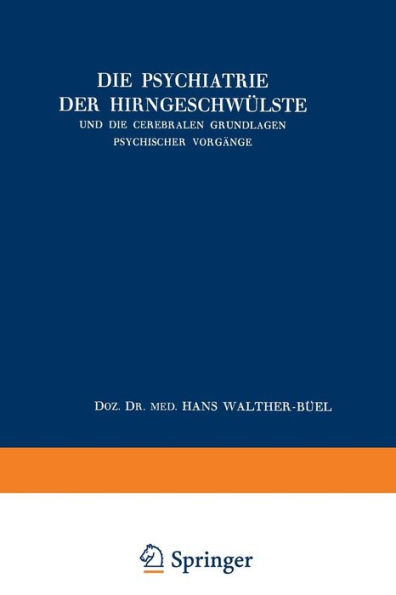 DIE PSYCHIATRIE DER HIRNGESCHWÜLSTE

UND DIE CEREBRALEN GRUNDLAGEN PSYCHISCHER VORGÄNGE

DOZ. DR. MED. HANS WALTHER-BÜEL

Springer